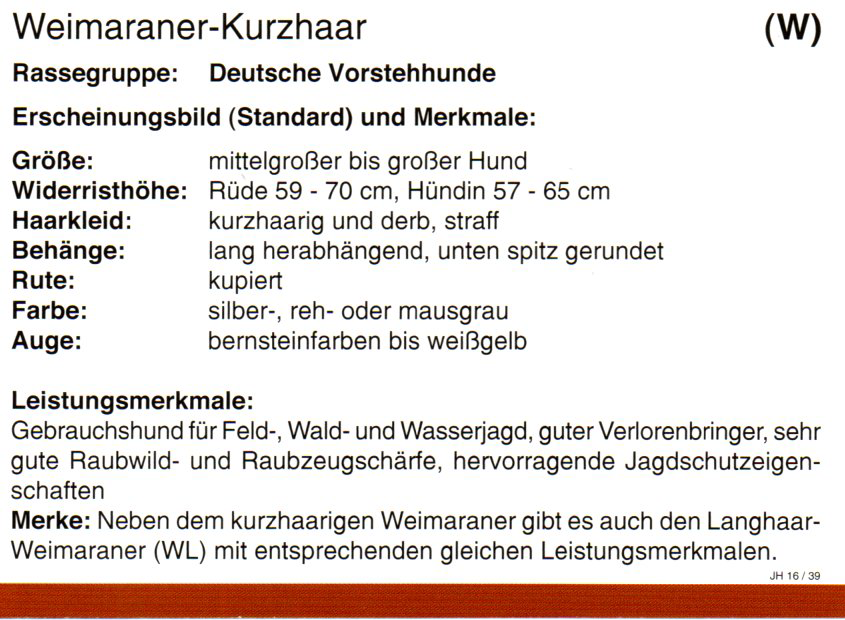 Weimaraner-Kurzhaar (W)

Rassegruppe: Deutsche Vorstehhunde

Erscheinungsbild (Standard) und Merkmale:

Größe: mittelgroßer bis großer Hund
Widerristhöhe: Rüde 59 - 70 cm, Hündin 57 - 65 cm
Haarkleid: kurzhaarig und derb, straff
Behänge: lang herabhängend, unten spitz gerundet
Rute: kupiert
Farbe: silber-, reh- oder mausgrau
Auge: bernsteinfarben bis weißgelb

Leistungsmerkmale:
Gebrauchshund für Feld-, Wald- und Wasserjagd, guter Verlorenbringer, sehr gute Raubwild- und Raubzeugschärfe, hervorragende Jagdschutzeigenschaften
Merke: Neben dem kurzhaarigen Weimaraner gibt es auch den Langhaar-Weimaraner (WL) mit entsprechenden gleichen Leistungsmerkmalen.

JH 16 / 39